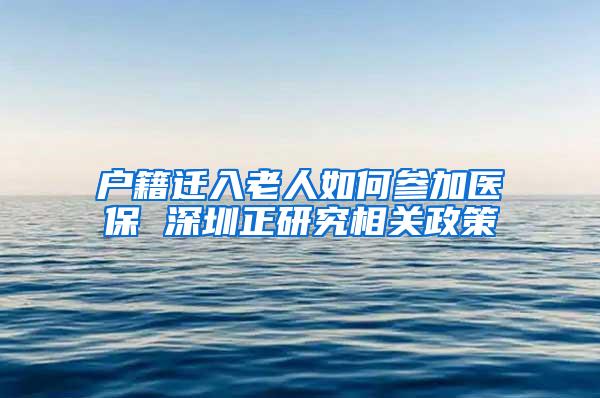 户籍迁入老人如何参加医保 深圳正研究相关政策